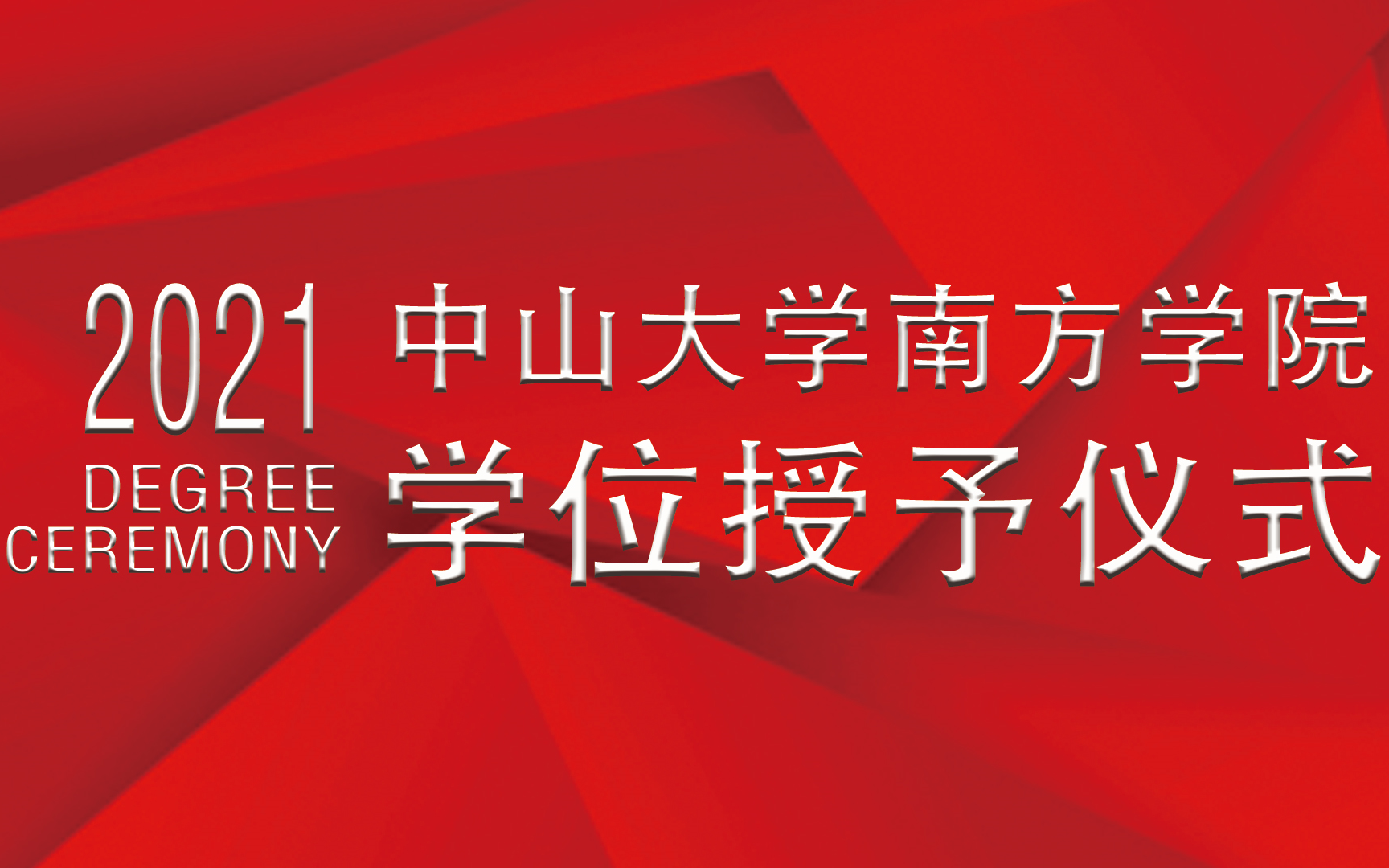 2021
DEGREE
CEREMONY

中山大学南方学院
学位授予仪式